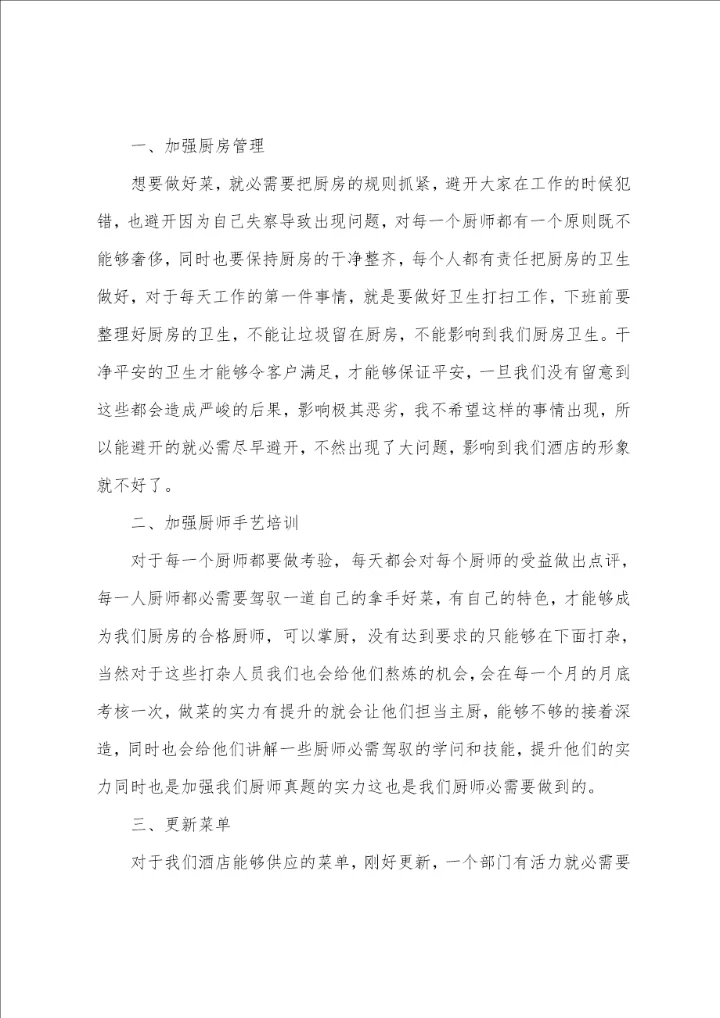 一、加强厨房管理

想要做好菜，就必需要把厨房的规则抓紧，避开大家在工作的时候犯错，也避开因为自己失察导致出现问题，对每一个厨师都有一个原则既不能够奢侈，同时也要保持厨房的干净整齐，每个人都有责任把厨房的卫生做好，对于每天工作的第一件事情，就是要做好卫生打扫工作，下班前要整理好厨房的卫生，不能让垃圾留在厨房，不能影响到我们厨房卫生。干净平安的卫生才能够令客户满足，才能够保证平安，一旦我们没有留意到这些都会造成严峻的后果，影响极其恶劣，我不希望这样的事情出现，所以能避开的就必需尽早避开，不然出现了大问题，影响到我们酒店的形象就不好了。

二、加强厨师手艺培训

对于每一个厨师都要做考验，每天都会对每个厨师的受益做出点评，每一人厨师都必需要驾驭一道自己的拿手好菜，有自己的特色，才能够成为我们厨房的合格厨师，可以掌厨，没有达到要求的只能够在下面打杂，当然对于这些打杂人员我们也会给他们熬炼的机会，会在每一个月的月底考核一次，做菜的实力有提升的就会让他们担当主厨，能够不够的接着深造，同时也会给他们讲解一些厨师必需驾驭的学问和技能，提升他们的实力同时也是加强我们厨师真题的实力这也是我们厨师必需要做到的。

三、更新菜单

对于我们酒店能够供应的菜单，刚好更新，一个部门有活力就必需要